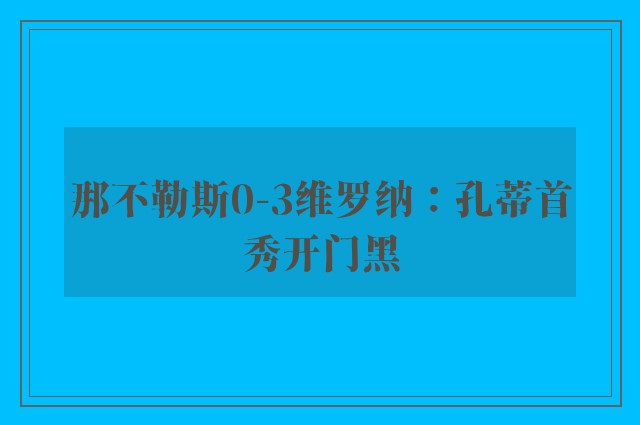 那不勒斯0-3维罗纳：孔蒂首秀开门黑